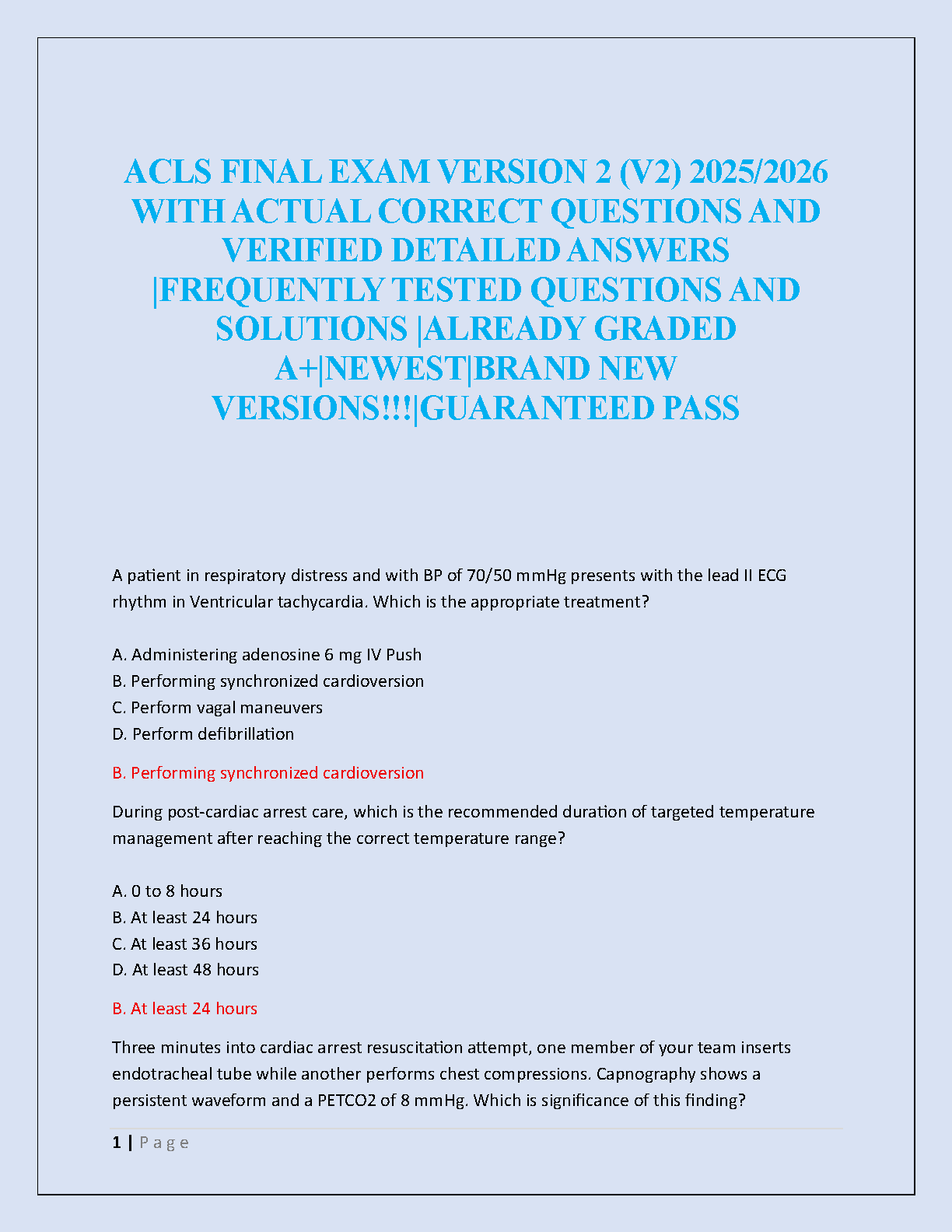 ACLS FINAL EXAM VERSION 2 (V2) 2025/2026 WITH ACTUAL CORRECT QUESTIONS AND VERIFIED DETAILED ANSWERS |FREQUENTLY TESTED QUESTIONS AND SOLUTIONS |ALREADY GRADED A+|NEWEST|BRAND NEW VERSIONS!!!|GUARANTEED PASS

A patient in respiratory distress and with BP of 70/50 mmHg presents with the lead II ECG rhythm in Ventricular tachycardia. Which is the appropriate treatment?

A. Administering adenosine 6 mg IV Push
B. Performing synchronized cardioversion
C. Perform vagal maneuvers
D. Perform defibrillation

B. Performing synchronized cardioversion

During post-cardiac arrest care, which is the recommended duration of targeted temperature management after reaching the correct temperature range?

A. 0 to 8 hours
B. At least 24 hours
C. At least 36 hours
D. At least 48 hours

B. At least 24 hours

Three minutes into cardiac arrest resuscitation attempt, one member of your team inserts endotracheal tube while another performs chest compressions. Capnography shows a persistent waveform and a PETCO2 of 8 mmHg. Which is significance of this finding?

1 | P a g e